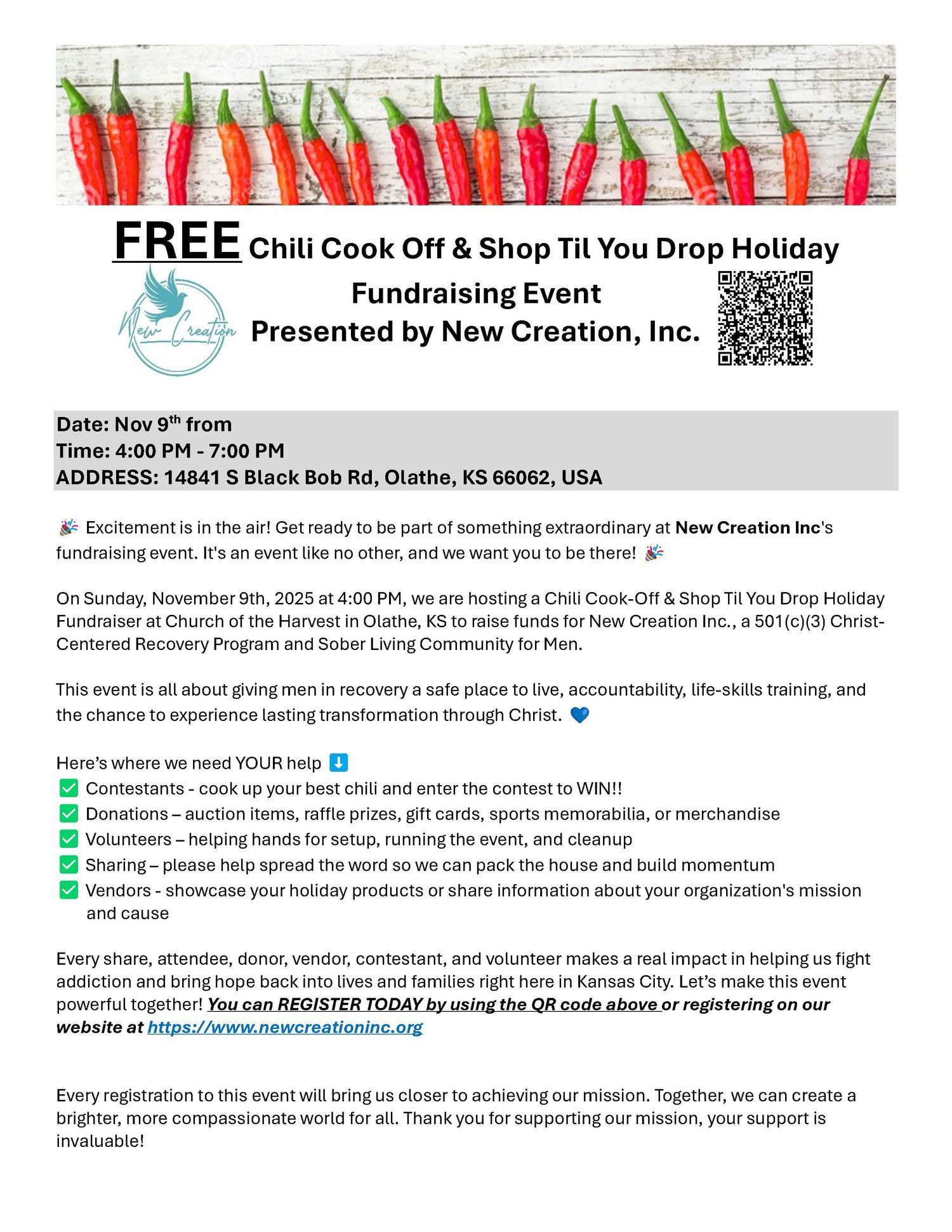 FREE Chili Cook Off & Shop Til You Drop Holiday Fundraising Event Presented by New Creation, Inc.

New Creation

Date: Nov 9th from
Time: 4:00 PM - 7:00 PM
ADDRESS: 14841 S Black Bob Rd, Olathe, KS 66062, USA

🎉 Excitement is in the air! Get ready to be part of something extraordinary at New Creation Inc's fundraising event. It's an event like no other, and we want you to be there! 🎉

On Sunday, November 9th, 2025 at 4:00 PM, we are hosting a Chili Cook-Off & Shop Til You Drop Holiday Fundraiser at Church of the Harvest in Olathe, KS to raise funds for New Creation Inc., a 501(c)(3) Christ-Centered Recovery Program and Sober Living Community for Men.

This event is all about giving men in recovery a safe place to live, accountability, life-skills training, and the chance to experience lasting transformation through Christ. 💙

Here's where we need YOUR help ⬇️
✅ Contestants - cook up your best chili and enter the contest to WIN!!
✅ Donations – auction items, raffle prizes, gift cards, sports memorabilia, or merchandise
✅ Volunteers – helping hands for setup, running the event, and cleanup
✅ Sharing – please help spread the word so we can pack the house and build momentum
✅ Vendors - showcase your holiday products or share information about your organization's mission and cause

Every share, attendee, donor, vendor, contestant, and volunteer makes a real impact in helping us fight addiction and bring hope back into lives and families right here in Kansas City. Let's make this event powerful together! You can REGISTER TODAY by using the QR code above or registering on our website at https://www.newcreationinc.org

Every registration to this event will bring us closer to achieving our mission. Together, we can create a brighter, more compassionate world for all. Thank you for supporting our mission, your support is invaluable!